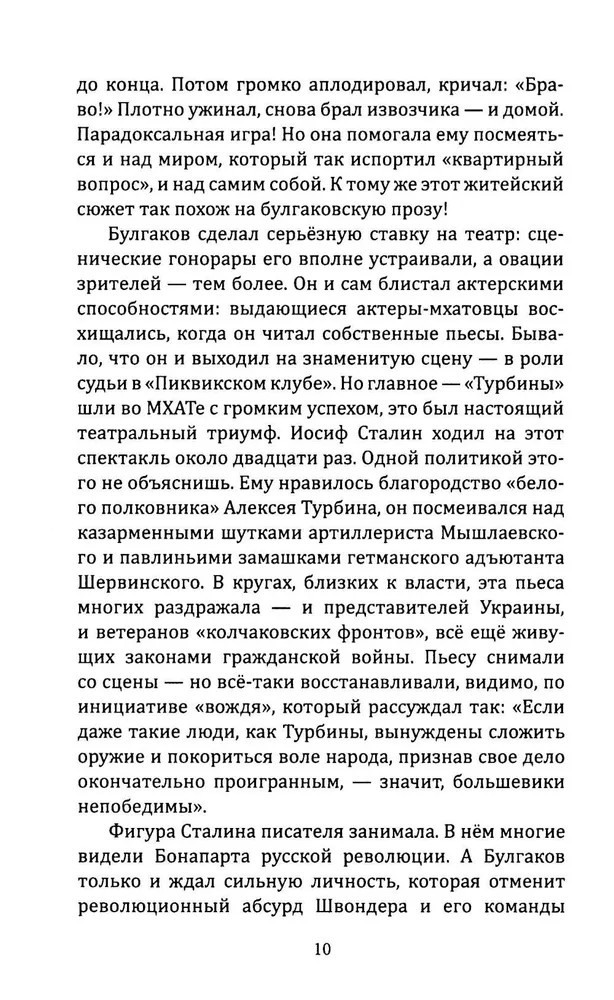 до конца. Потом громко аплодировал, кричал: «Браво!» Плотно ужинал, снова брал извозчика — и домой. Парадоксальная игра! Но она помогала ему посмеяться и над миром, который так испортил «квартирный вопрос», и над самим собой. К тому же этот житейский сюжет так похож на булгаковскую прозу!

Булгаков сделал серьёзную ставку на театр: сценические гонорары его вполне устраивали, а овации зрителей — тем более. Он и сам блистал актерскими способностями: выдающиеся актеры-мхатовцы восхищались, когда он читал собственные пьесы. Бывало, что он и выходил на знаменитую сцену — в роли судьи в «Пиквикском клубе». Но главное — «Турбины» шли во МХАТе с громким успехом, это был настоящий театральный триумф. Иосиф Сталин ходил на этот спектакль около двадцати раз. Одной политикой этого не объяснишь. Ему нравилось благородство «белого полковника» Алексея Турбина, он посмеивался над казарменными шутками артиллериста Мышлаевского и павлиньими замашками гетманского адъютанта Шервинского. В кругах, близких к власти, эта пьеса многих раздражала — и представителей Украины, и ветеранов «колчаковских фронтов», всё ещё живущих законами гражданской войны. Пьесу снимали со сцены — но всё-таки восстанавливали, видимо, по инициативе «вождя», который рассуждал так: «Если даже такие люди, как Турбины, вынуждены сложить оружие и покориться воле народа, признав свое дело окончательно проигранным, — значит, большевики непобедимы».

Фигура Сталина писателя занимала. В нём многие видели Бонапарта русской революции. А Булгаков только и ждал сильную личность, которая отменит революционный абсурд Швондера и его команды

10